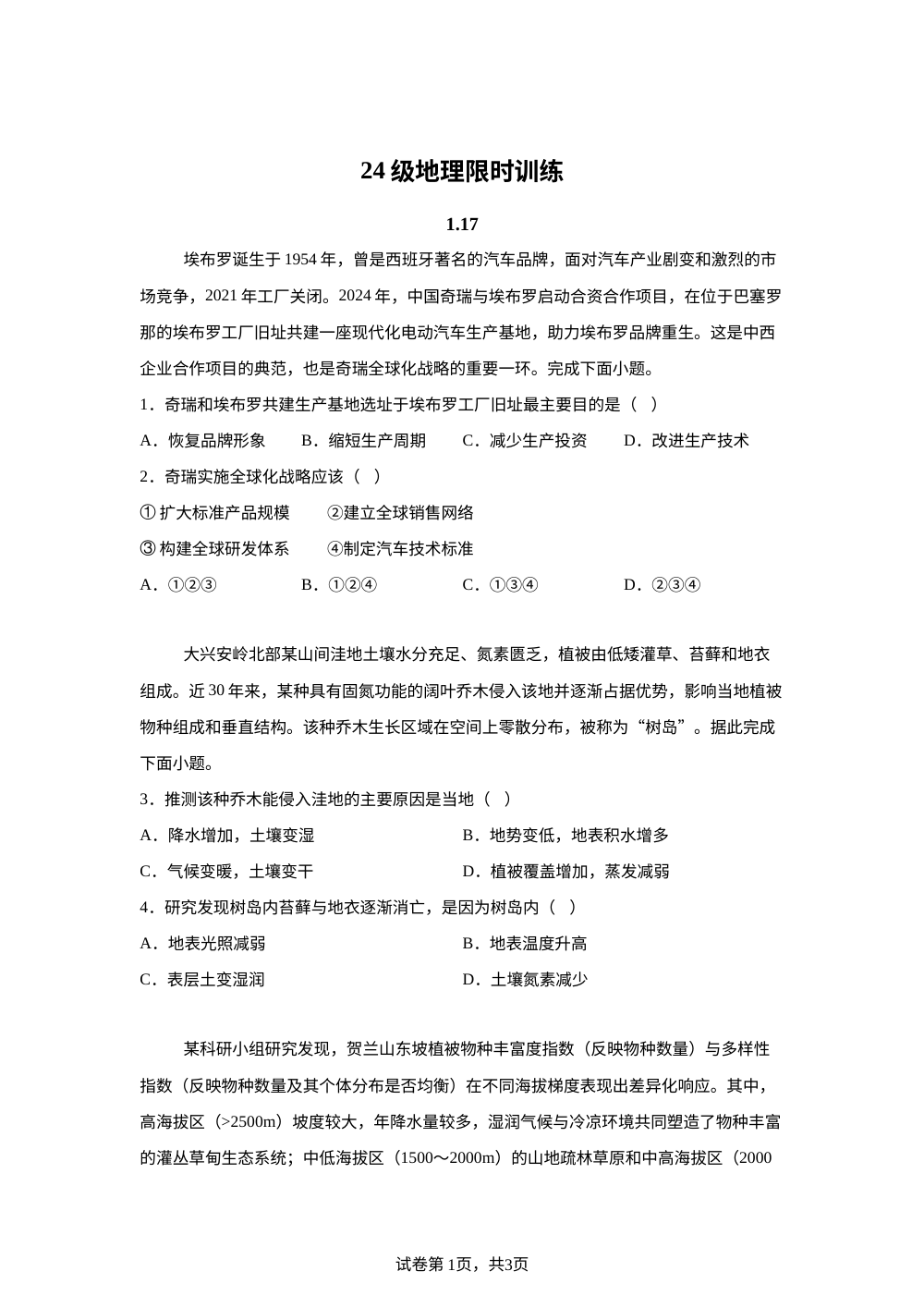 24 级地理限时训练

1.17

埃布罗诞生于 1954 年，曾是西班牙著名的汽车品牌，面对汽车产业剧变和激烈的市场竞争，2021 年工厂关闭。2024 年，中国奇瑞与埃布罗启动合资合作项目，在位于巴塞罗那的埃布罗工厂旧址共建一座现代化电动汽车生产基地，助力埃布罗品牌重生。这是中西企业合作项目的典范，也是奇瑞全球化战略的重要一环。完成下面小题。

1．奇瑞和埃布罗共建生产基地选址于埃布罗工厂旧址最主要目的是（ ）

A．恢复品牌形象　　B．缩短生产周期　　C．减少生产投资　　D．改进生产技术

2．奇瑞实施全球化战略应该（ ）

① 扩大标准产品规模　　②建立全球销售网络

③ 构建全球研发体系　　④制定汽车技术标准

A．①②③　　B．①②④　　C．①③④　　D．②③④

大兴安岭北部某山间洼地土壤水分充足、氮素匮乏，植被由低矮灌草、苔藓和地衣组成。近 30 年来，某种具有固氮功能的阔叶乔木侵入该地并逐渐占据优势，影响当地植被物种组成和垂直结构。该种乔木生长区域在空间上零散分布，被称为“树岛”。据此完成下面小题。

3．推测该种乔木能侵入洼地的主要原因是当地（ ）

A．降水增加，土壤变湿　　B．地势变低，地表积水增多

C．气候变暖，土壤变干　　D．植被覆盖增加，蒸发减弱

4．研究发现树岛内苔藓与地衣逐渐消亡，是因为树岛内（ ）

A．地表光照减弱　　B．地表温度升高

C．表层土变湿润　　D．土壤氮素减少

某科研小组研究发现，贺兰山东坡植被物种丰富度指数（反映物种数量）与多样性指数（反映物种数量及其个体分布是否均衡）在不同海拔梯度表现出差异化响应。其中，高海拔区（>2500m）坡度较大，年降水量较多，湿润气候与冷凉环境共同塑造了物种丰富的灌丛草甸生态系统；中低海拔区（1500～2000m）的山地疏林草原和中高海拔区（2000

试卷第 1页，共3页